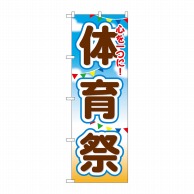 心を一つに！

体育祭